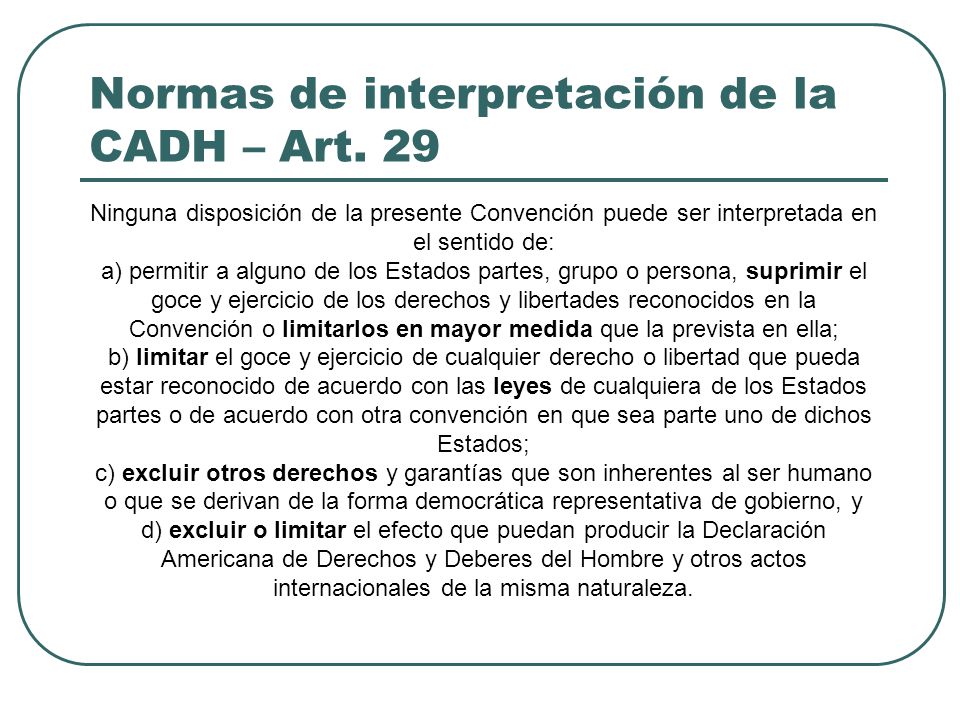 Normas de interpretación de la CADH – Art. 29

Ninguna disposición de la presente Convención puede ser interpretada en el sentido de:
a) permitir a alguno de los Estados partes, grupo o persona, suprimir el goce y ejercicio de los derechos y libertades reconocidos en la Convención o limitarlos en mayor medida que la prevista en ella;
b) limitar el goce y ejercicio de cualquier derecho o libertad que pueda estar reconocido de acuerdo con las leyes de cualquiera de los Estados partes o de acuerdo con otra convención en que sea parte uno de dichos Estados;
c) excluir otros derechos y garantías que son inherentes al ser humano o que se derivan de la forma democrática representativa de gobierno, y
d) excluir o limitar el efecto que puedan producir la Declaración Americana de Derechos y Deberes del Hombre y otros actos internacionales de la misma naturaleza.